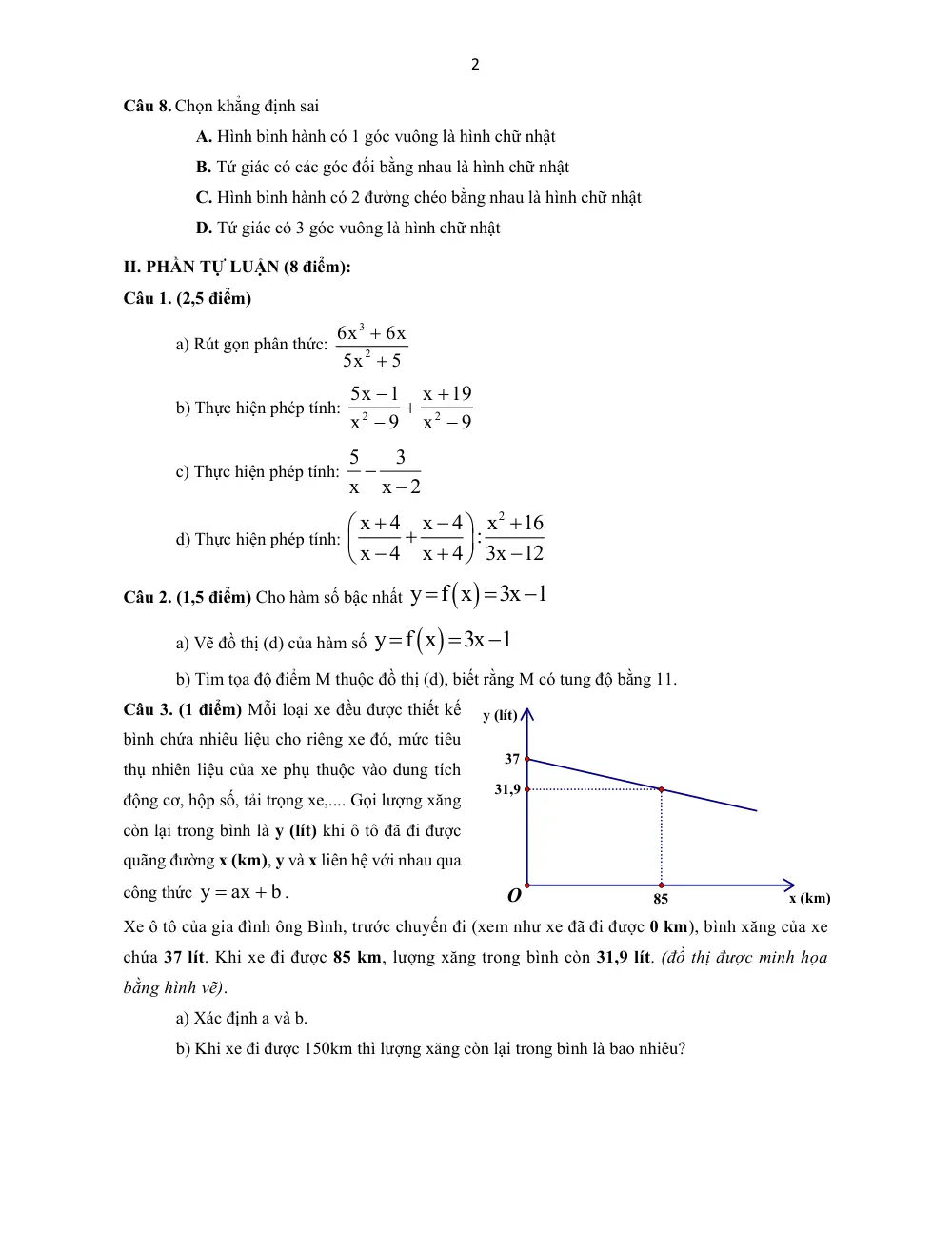 2

Câu 8. Chọn khẳng định sai

A. Hình bình hành có 1 góc vuông là hình chữ nhật

B. Tứ giác có các góc đối bằng nhau là hình chữ nhật

C. Hình bình hành có 2 đường chéo bằng nhau là hình chữ nhật

D. Tứ giác có 3 góc vuông là hình chữ nhật

II. PHẦN TỰ LUẬN (8 điểm):

Câu 1. (2,5 điểm)

a) Rút gọn phân thức: $\frac{6x^3+6x}{5x^2+5}$

b) Thực hiện phép tính: $\frac{5x-1}{x^2-9}+\frac{x+19}{x^2-9}$

c) Thực hiện phép tính: $\frac{5}{x}-\frac{3}{x-2}$

d) Thực hiện phép tính: $\left(\frac{x+4}{x-4}+\frac{x-4}{x+4}\right):\frac{x^2+16}{3x-12}$

Câu 2. (1,5 điểm) Cho hàm số bậc nhất $y=f(x)=3x-1$

a) Vẽ đồ thị (d) của hàm số $y=f(x)=3x-1$

b) Tìm tọa độ điểm M thuộc đồ thị (d), biết rằng M có tung độ bằng 11.

Câu 3. (1 điểm) Mỗi loại xe đều được thiết kế bình chứa nhiêu liệu cho riêng xe đó, mức tiêu thụ nhiên liệu của xe phụ thuộc vào dung tích động cơ, hộp số, tải trọng xe,.... Gọi lượng xăng còn lại trong bình là y (lít) khi ô tô đã đi được quãng đường x (km), y và x liên hệ với nhau qua công thức $y=ax+b$.

y (lít)
37
31,9
O
85
x (km)

Xe ô tô của gia đình ông Bình, trước chuyến đi (xem như xe đã đi được 0 km), bình xăng của xe chứa 37 lít. Khi xe đi được 85 km, lượng xăng trong bình còn 31,9 lít. (đồ thị được minh họa bằng hình vẽ).

a) Xác định a và b.

b) Khi xe đi được 150km thì lượng xăng còn lại trong bình là bao nhiêu?